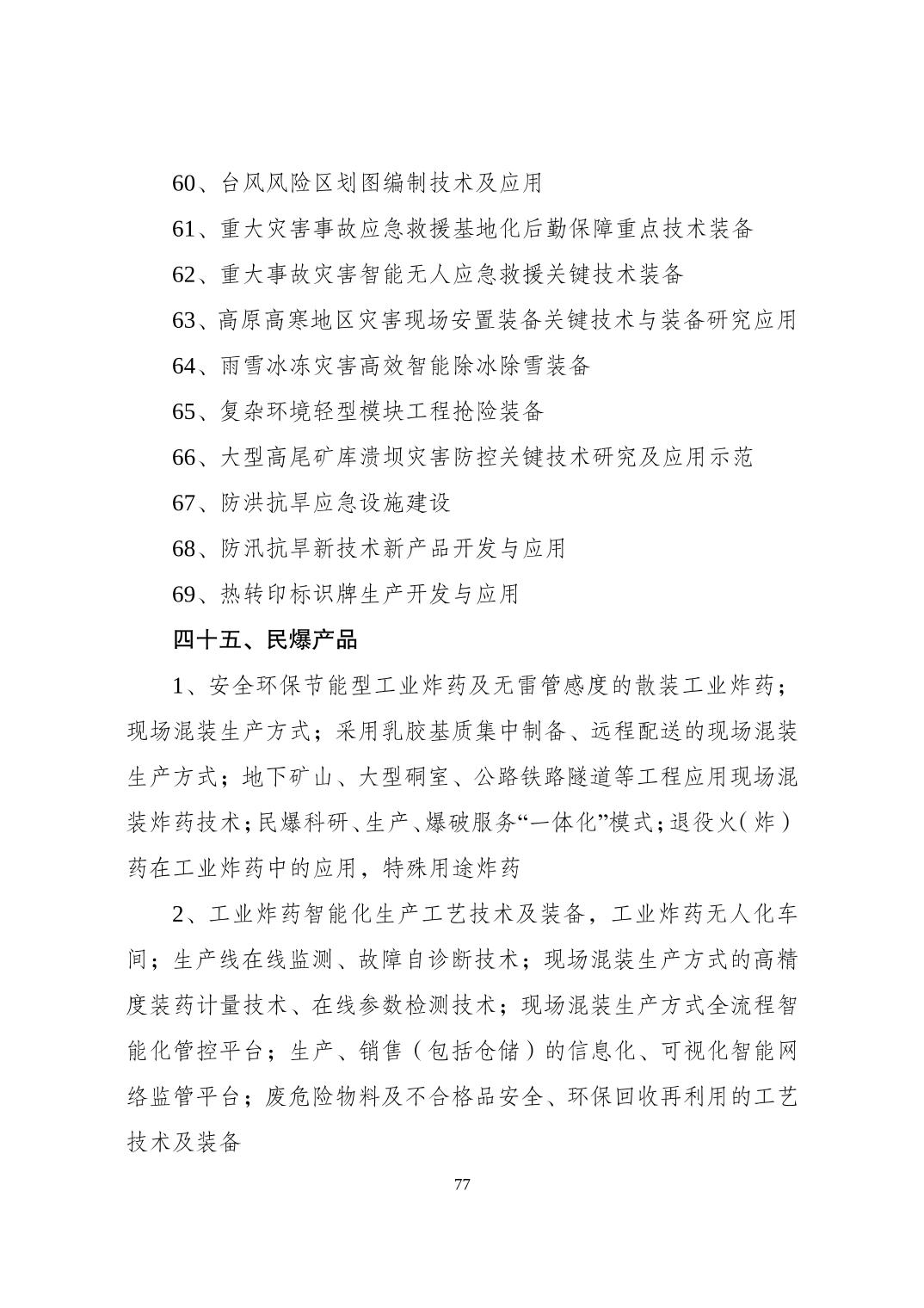 60、台风风险区划图编制技术及应用

61、重大灾害事故应急救援基地化后勤保障重点技术装备

62、重大事故灾害智能无人应急救援关键技术装备

63、高原高寒地区灾害现场安置装备关键技术与装备研究应用

64、雨雪冰冻灾害高效智能除冰除雪装备

65、复杂环境轻型模块工程抢险装备

66、大型高尾矿库溃坝灾害防控关键技术研究及应用示范

67、防洪抗旱应急设施建设

68、防汛抗旱新技术新产品开发与应用

69、热转印标识牌生产开发与应用

四十五、民爆产品

1、安全环保节能型工业炸药及无雷管感度的散装工业炸药；现场混装生产方式；采用乳胶基质集中制备、远程配送的现场混装生产方式；地下矿山、大型硐室、公路铁路隧道等工程应用现场混装炸药技术；民爆科研、生产、爆破服务“一体化”模式；退役火（炸）药在工业炸药中的应用，特殊用途炸药

2、工业炸药智能化生产工艺技术及装备，工业炸药无人化车间；生产线在线监测、故障自诊断技术；现场混装生产方式的高精度装药计量技术、在线参数检测技术；现场混装生产方式全流程智能化管控平台；生产、销售（包括仓储）的信息化、可视化智能网络监管平台；废危险物料及不合格品安全、环保回收再利用的工艺技术及装备

77